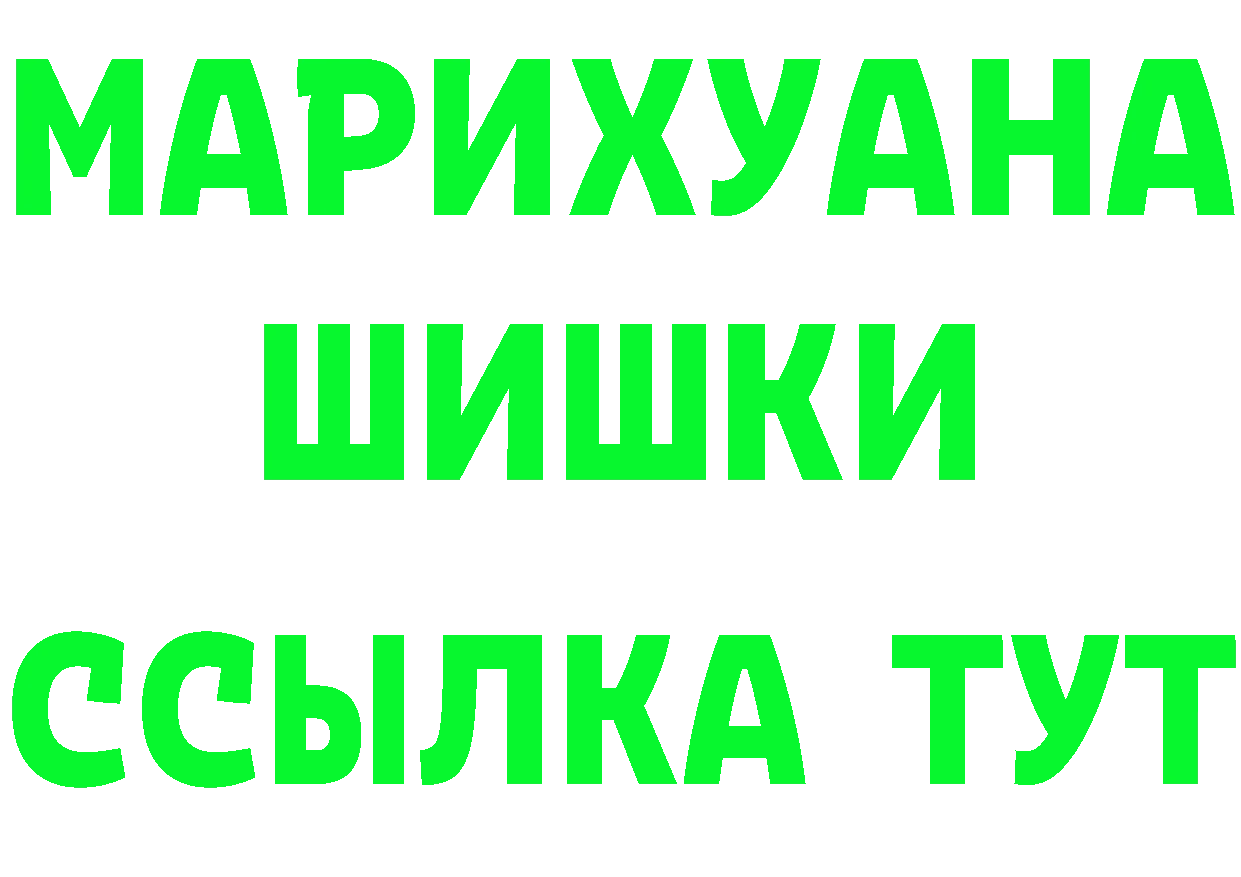 МАРИХУАНА
ШИШКИ
ССЫЛКА ТУТ